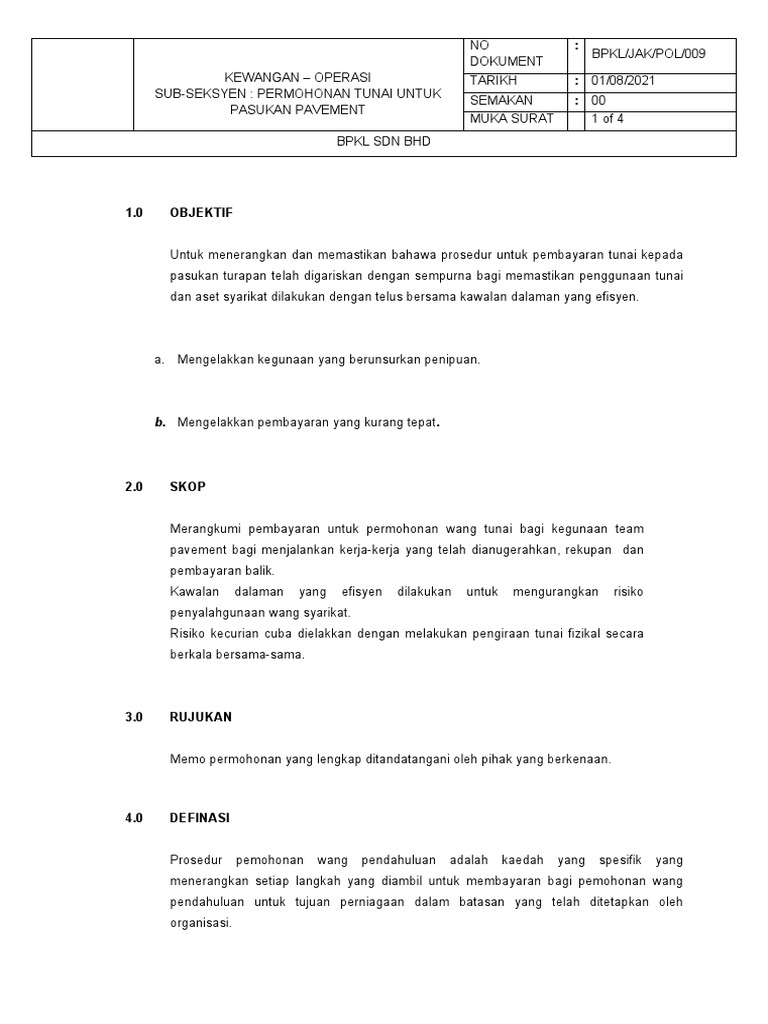 | | KEWANGAN – OPERASI SUB-SEKSYEN : PERMOHONAN TUNAI UNTUK PASUKAN PAVEMENT | NO DOKUMENT | : | BPKL/JAK/POL/009 |
|---|---|---|---|---|
| | | TARIKH | : | 01/08/2021 |
| | | SEMAKAN | : | 00 |
| | | MUKA SURAT | | 1 of 4 |
| BPKL SDN BHD | | | | |

1.0 OBJEKTIF

Untuk menerangkan dan memastikan bahawa prosedur untuk pembayaran tunai kepada pasukan turapan telah digariskan dengan sempurna bagi memastikan penggunaan tunai dan aset syarikat dilakukan dengan telus bersama kawalan dalaman yang efisyen.

a. Mengelakkan kegunaan yang berunsurkan penipuan.

b. Mengelakkan pembayaran yang kurang tepat.

2.0 SKOP

Merangkumi pembayaran untuk permohonan wang tunai bagi kegunaan team pavement bagi menjalankan kerja-kerja yang telah dianugerahkan, rekupan dan pembayaran balik.
Kawalan dalaman yang efisyen dilakukan untuk mengurangkan risiko penyalahgunaan wang syarikat.
Risiko kecurian cuba dielakkan dengan melakukan pengiraan tunai fizikal secara berkala bersama-sama.

3.0 RUJUKAN

Memo permohonan yang lengkap ditandatangani oleh pihak yang berkenaan.

4.0 DEFINASI

Prosedur pemohonan wang pendahuluan adalah kaedah yang spesifik yang menerangkan setiap langkah yang diambil untuk membayaran bagi pemohonan wang pendahuluan untuk tujuan perniagaan dalam batasan yang telah ditetapkan oleh organisasi.